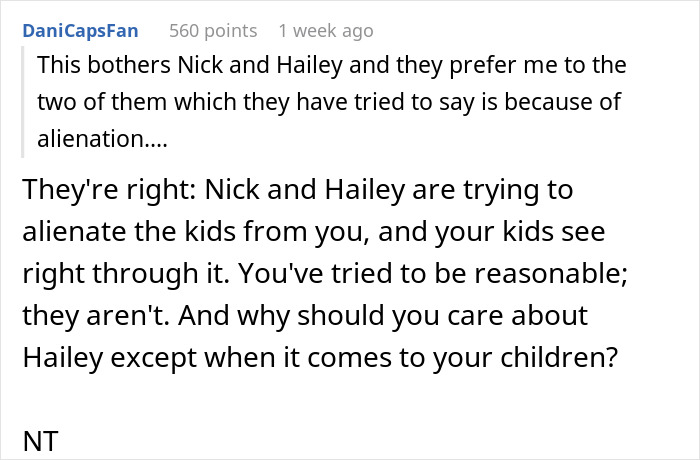 DaniCapsFan 560 points 1 week ago

This bothers Nick and Hailey and they prefer me to the two of them which they have tried to say is because of alienation....

They're right: Nick and Hailey are trying to alienate the kids from you, and your kids see right through it. You've tried to be reasonable; they aren't. And why should you care about Hailey except when it comes to your children?

NT